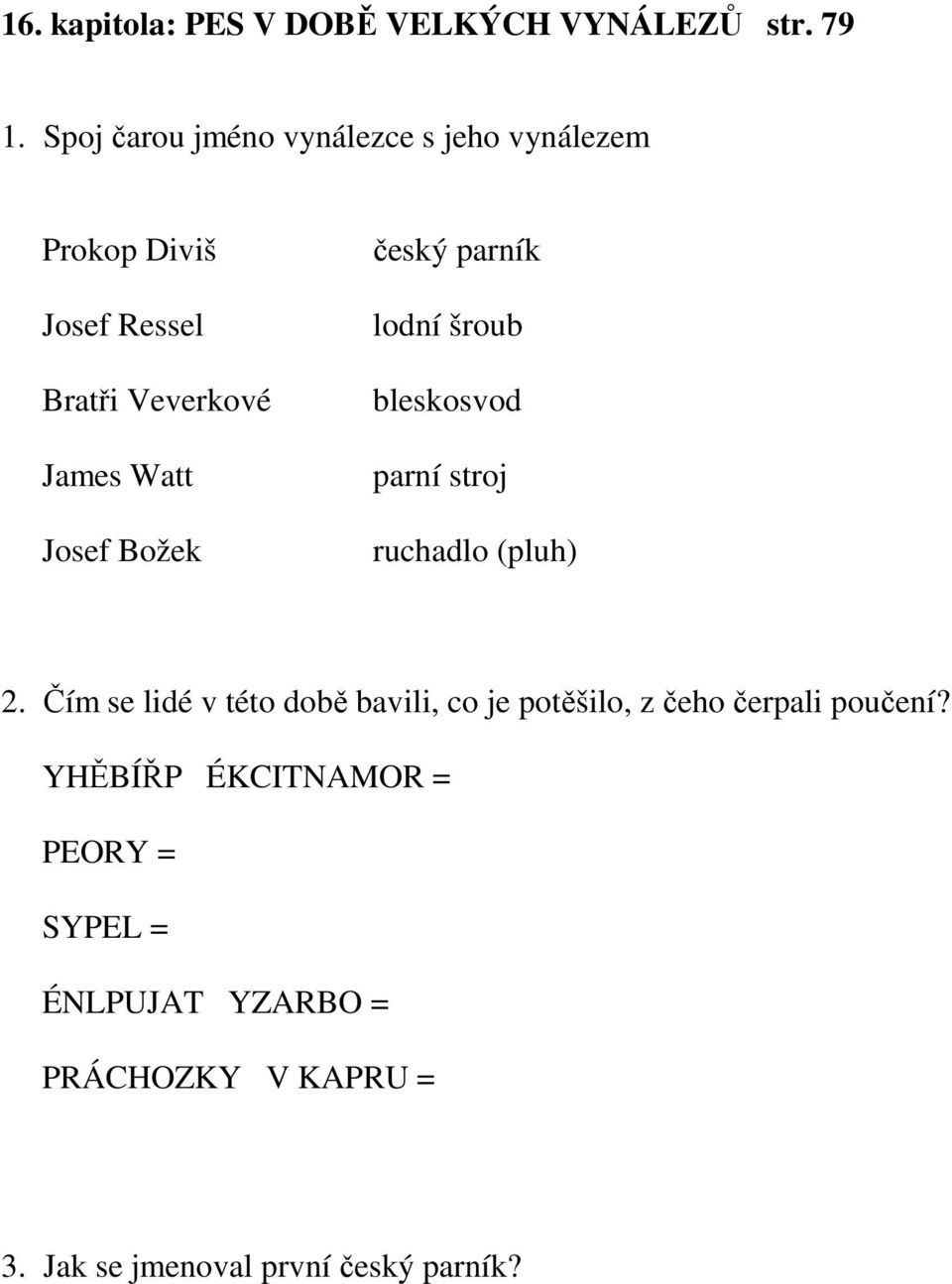 16. kapitola: PES V DOBĚ VELKÝCH VYNÁLEZŮ str. 79

1. Spoj čarou jméno vynálezce s jeho vynálezem

Prokop Diviš

Josef Ressel

Bratři Veverkové

James Watt

Josef Božek

český parník

lodní šroub

bleskosvod

parní stroj

ruchadlo (pluh)

2. Čím se lidé v této době bavili, co je potěšilo, z čeho čerpali poučení?

YHĚBÍŘP ÉKCITNAMOR =

PEORY =

SYPEL =

ÉNLPUJAT YZARBO =

PRÁCHOZKY V KAPRU =

3. Jak se jmenoval první český parník?